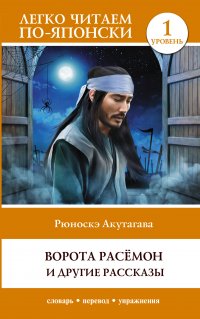 ЛЕГКО ЧИТАЕМ ПО-ЯПОНСКИ

1 УРОВЕНЬ

Рюноскэ Акутагава

ВОРОТА РАСЁМОН И ДРУГИЕ РАССКАЗЫ

словарь • перевод • упражнения